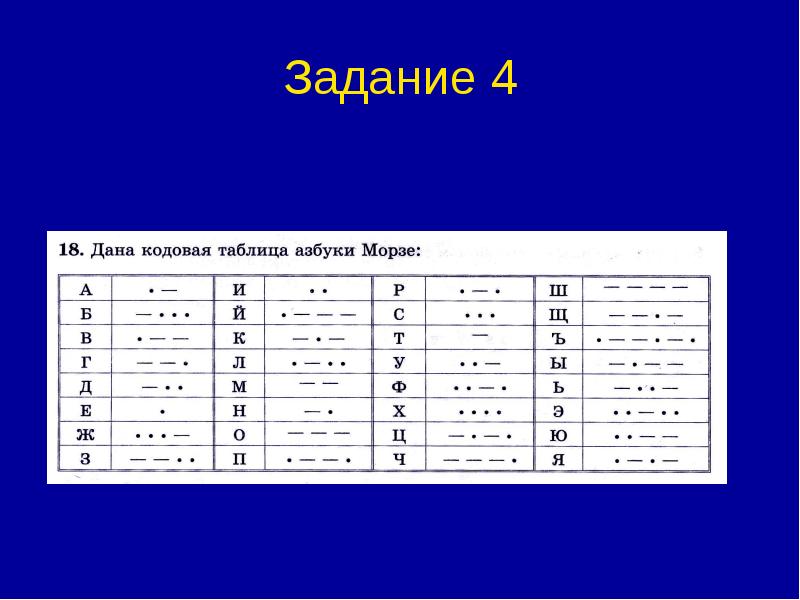 Задание 4

18. Дана кодовая таблица азбуки Морзе:

| А | • — | И | • • | Р | • — • | Ш | — — — — |
|---|---|---|---|---|---|---|---|
| Б | — • • • | Й | • — — — | С | • • • | Щ | — — • — |
| В | • — — | К | — • — | Т | — | Ъ | • — — • — • |
| Г | — — • | Л | • — • • | У | • • — | Ы | — • — — |
| Д | — • • | М | — — | Ф | • • — • | Ь | — • • — |
| Е | • | Н | — • | Х | • • • • | Э | • • — • • |
| Ж | • • • — | О | — — — | Ц | — • — • | Ю | • • — — |
| З | — — • • | П | • — — • | Ч | — — — • | Я | • — • — |